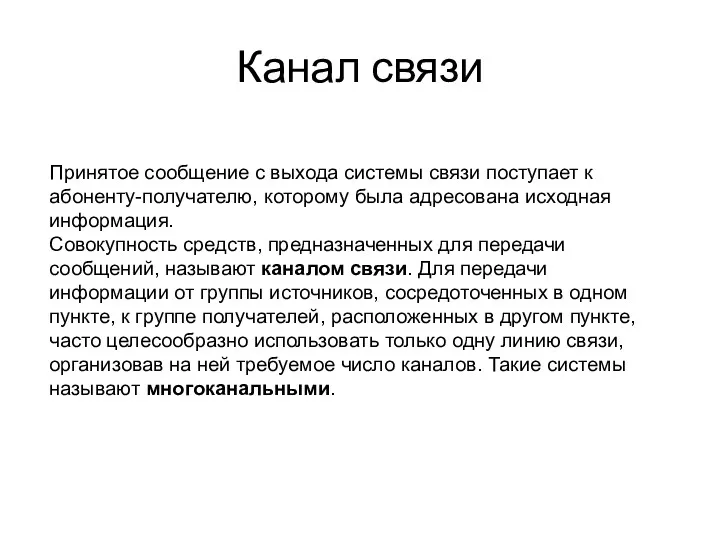 Канал связи

Принятое сообщение с выхода системы связи поступает к абоненту-получателю, которому была адресована исходная информация.
Совокупность средств, предназначенных для передачи сообщений, называют каналом связи. Для передачи информации от группы источников, сосредоточенных в одном пункте, к группе получателей, расположенных в другом пункте, часто целесообразно использовать только одну линию связи, организовав на ней требуемое число каналов. Такие системы называют многоканальными.